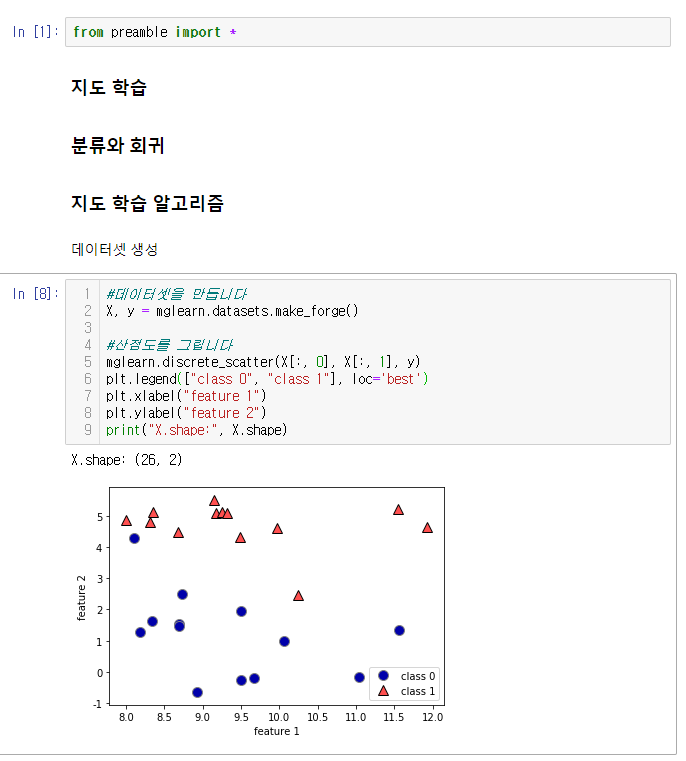 In [1]: from preamble import *

지도 학습

분류와 회귀

지도 학습 알고리즘

데이터셋 생성

In [8]:
1 #데이터셋을 만듭니다
2 X, y = mglearn.datasets.make_forge()
3
4 #산점도를 그립니다
5 mglearn.discrete_scatter(X[:, 0], X[:, 1], y)
6 plt.legend(["class 0", "class 1"], loc='best')
7 plt.xlabel("feature 1")
8 plt.ylabel("feature 2")
9 print("X.shape:", X.shape)

X.shape: (26, 2)

5
4
3
2
1
0
-1
feature 2
8.0 8.5 9.0 9.5 10.0 10.5 11.0 11.5 12.0
feature 1
class 0
class 1